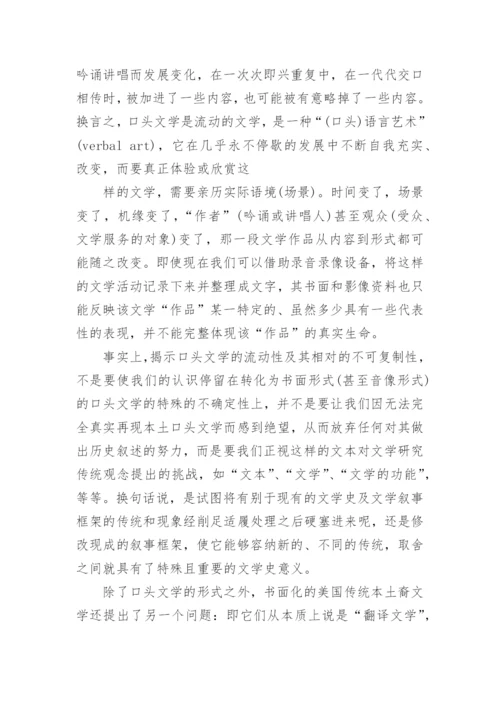 吟诵讲唱而发展变化，在一次次即兴重复中，在一代代交口相传时，被加进了一些内容，也可能被有意略掉了一些内容。换言之，口头文学是流动的文学，是一种“(口头)语言艺术”(verbal art)，它在几乎永不停歇的发展中不断自我充实、改变，而要真正体验或欣赏这

样的文学，需要亲历实际语境(场景)。时间变了，场景变了，机缘变了，“作者”(吟诵或讲唱人)甚至观众(受众、文学服务的对象)变了，那一段文学作品从内容到形式都可能随之改变。即使现在我们可以借助录音录像设备，将这样的文学活动记录下来并整理成文字，其书面和影像资料也只能反映该文学“作品”某一特定的、虽然多少具有一些代表性的表现，并不能完整体现该“作品”的真实生命。

事实上,揭示口头文学的流动性及其相对的不可复制性，不是要使我们的认识停留在转化为书面形式(甚至音像形式)的口头文学的特殊的不确定性上，并不是要让我们因无法完全真实再现本土口头文学而感到绝望，从而放弃任何对其做出历史叙述的努力，而是要我们正视这样的文本对文学研究传统观念提出的挑战，如“文本”、“文学”、“文学的功能”，等等。换句话说，是试图将有别于现有的文学史及文学叙事框架的传统和现象经削足适履处理之后硬塞进来呢，还是修改现成的叙事框架，使它能够容纳新的、不同的传统，取舍之间就具有了特殊且重要的文学史意义。

除了口头文学的形式之外，书面化的美国传统本土裔文学还提出了另一个问题：即它们从本质上说是“翻译文学”，